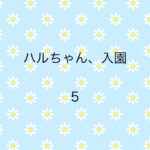 ハルちゃん、入園

5